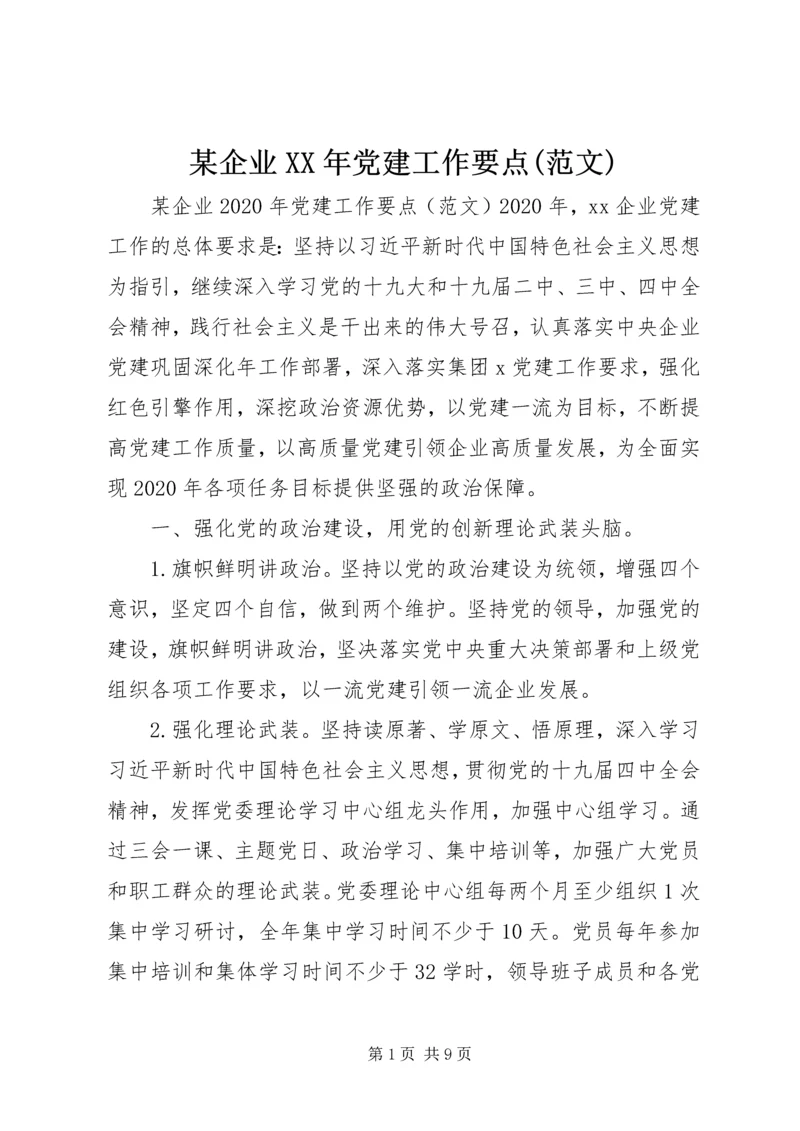 某企业XX年党建工作要点(范文)

某企业2020年党建工作要点（范文）2020年，xx企业党建工作的总体要求是：坚持以习近平新时代中国特色社会主义思想为指引，继续深入学习党的十九大和十九届二中、三中、四中全会精神，践行社会主义是干出来的伟大号召，认真落实中央企业党建巩固深化年工作部署，深入落实集团x党建工作要求，强化红色引擎作用，深挖政治资源优势，以党建一流为目标，不断提高党建工作质量，以高质量党建引领企业高质量发展，为全面实现2020年各项任务目标提供坚强的政治保障。

一、强化党的政治建设，用党的创新理论武装头脑。

1.旗帜鲜明讲政治。坚持以党的政治建设为统领，增强四个意识，坚定四个自信，做到两个维护。坚持党的领导，加强党的建设，旗帜鲜明讲政治，坚决落实党中央重大决策部署和上级党组织各项工作要求，以一流党建引领一流企业发展。

2.强化理论武装。坚持读原著、学原文、悟原理，深入学习习近平新时代中国特色社会主义思想，贯彻党的十九届四中全会精神，发挥党委理论学习中心组龙头作用，加强中心组学习。通过三会一课、主题党日、政治学习、集中培训等，加强广大党员和职工群众的理论武装。党委理论中心组每两个月至少组织1次集中学习研讨，全年集中学习时间不少于10天。党员每年参加集中培训和集体学习时间不少于32学时，领导班子成员和各党

第1页 共9页